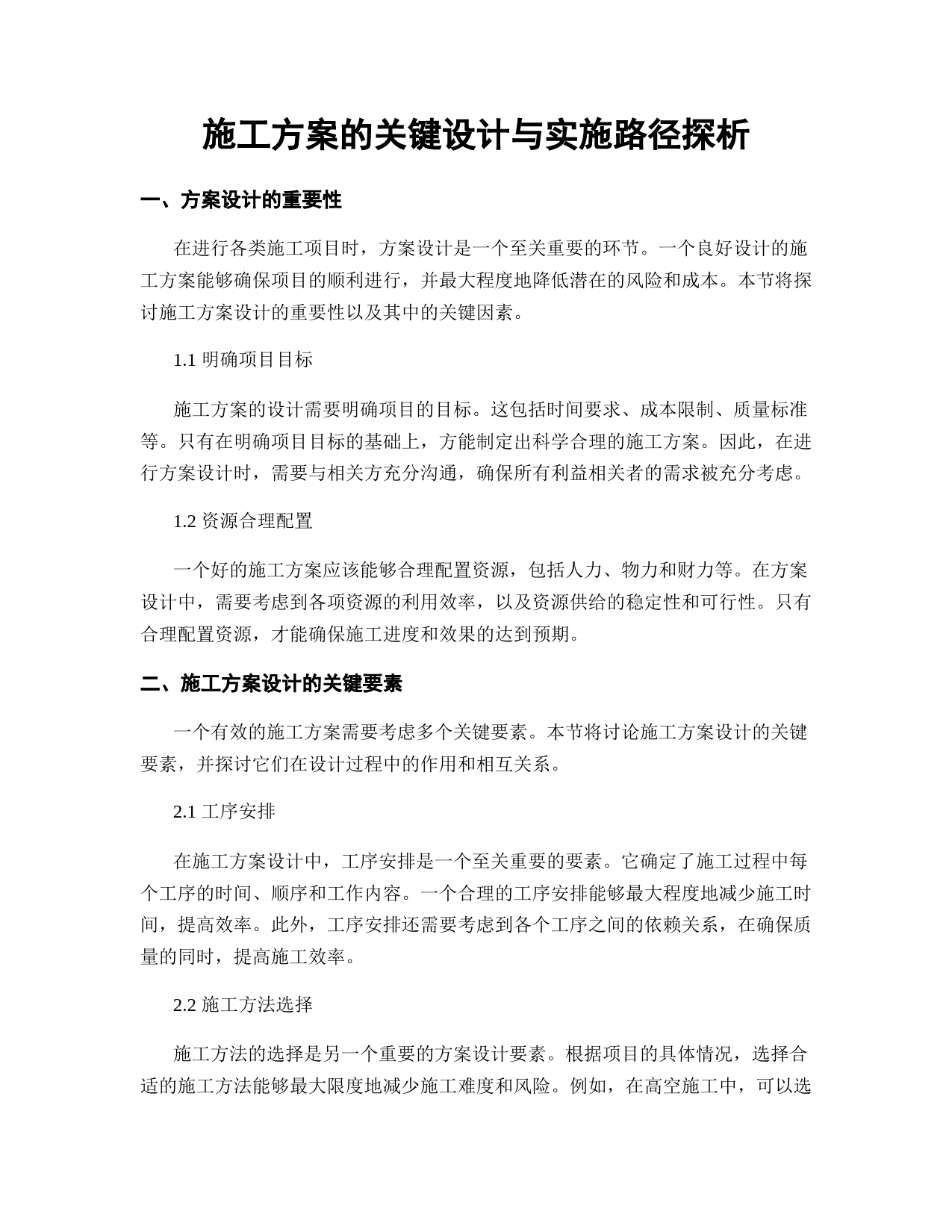 施工方案的关键设计与实施路径探析

一、方案设计的重要性

在进行各类施工项目时，方案设计是一个至关重要的环节。一个良好设计的施工方案能够确保项目的顺利进行，并最大程度地降低潜在的风险和成本。本节将探讨施工方案设计的重要性以及其中的关键因素。

1.1 明确项目目标

施工方案的设计需要明确项目的目标。这包括时间要求、成本限制、质量标准等。只有在明确项目目标的基础上，方能制定出科学合理的施工方案。因此，在进行方案设计时，需要与相关方充分沟通，确保所有利益相关者的需求被充分考虑。

1.2 资源合理配置

一个好的施工方案应该能够合理配置资源，包括人力、物力和财力等。在方案设计中，需要考虑到各项资源的利用效率，以及资源供给的稳定性和可行性。只有合理配置资源，才能确保施工进度和效果的达到预期。

二、施工方案设计的关键要素

一个有效的施工方案需要考虑多个关键要素。本节将讨论施工方案设计的关键要素，并探讨它们在设计过程中的作用和相互关系。

2.1 工序安排

在施工方案设计中，工序安排是一个至关重要的要素。它确定了施工过程中每个工序的时间、顺序和工作内容。一个合理的工序安排能够最大程度地减少施工时间，提高效率。此外，工序安排还需要考虑到各个工序之间的依赖关系，在确保质量的同时，提高施工效率。

2.2 施工方法选择

施工方法的选择是另一个重要的方案设计要素。根据项目的具体情况，选择合适的施工方法能够最大限度地减少施工难度和风险。例如，在高空施工中，可以选